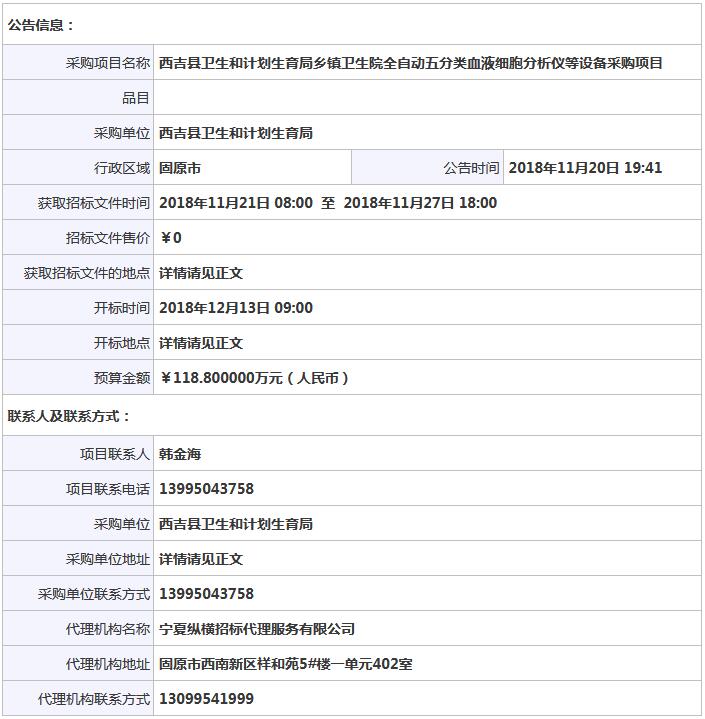 公告信息：

| 采购项目名称 | 西吉县卫生和计划生育局乡镇卫生院全自动五分类血液细胞分析仪等设备采购项目 | | |
|---|---|---|---|
| 品目 | | | |
| 采购单位 | 西吉县卫生和计划生育局 | | |
| 行政区域 | 固原市 | 公告时间 | 2018年11月20日 19:41 |
| 获取招标文件时间 | 2018年11月21日 08:00 至 2018年11月27日 18:00 | | |
| 招标文件售价 | ￥0 | | |
| 获取招标文件的地点 | 详情请见正文 | | |
| 开标时间 | 2018年12月13日 09:00 | | |
| 开标地点 | 详情请见正文 | | |
| 预算金额 | ￥118.800000万元（人民币） | | |

联系人及联系方式：

| 项目联系人 | 韩金海 |
|---|---|
| 项目联系电话 | 13995043758 |
| 采购单位 | 西吉县卫生和计划生育局 |
| 采购单位地址 | 详情请见正文 |
| 采购单位联系方式 | 13995043758 |
| 代理机构名称 | 宁夏纵横招标代理服务有限公司 |
| 代理机构地址 | 固原市西南新区祥和苑5#楼一单元402室 |
| 代理机构联系方式 | 13099541999 |